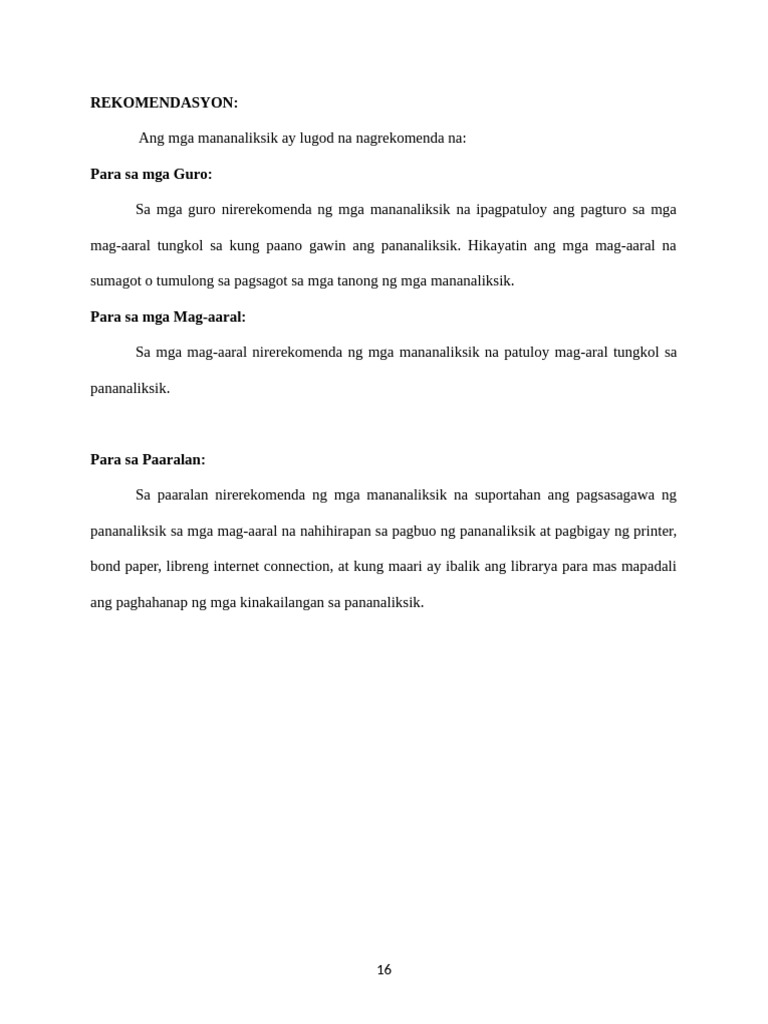 REKOMENDASYON:

Ang mga mananaliksik ay lugod na nagrekomenda na:

Para sa mga Guro:

Sa mga guro nirerekomenda ng mga mananaliksik na ipagpatuloy ang pagturo sa mga mag-aaral tungkol sa kung paano gawin ang pananaliksik. Hikayatin ang mga mag-aaral na sumagot o tumulong sa pagsagot sa mga tanong ng mga mananaliksik.

Para sa mga Mag-aaral:

Sa mga mag-aaral nirerekomenda ng mga mananaliksik na patuloy mag-aral tungkol sa pananaliksik.

Para sa Paaralan:

Sa paaralan nirerekomenda ng mga mananaliksik na suportahan ang pagsasagawa ng pananaliksik sa mga mag-aaral na nahihirapan sa pagbuo ng pananaliksik at pagbigay ng printer, bond paper, libreng internet connection, at kung maari ay ibalik ang librarya para mas mapadali ang paghahanap ng mga kinakailangan sa pananaliksik.

16